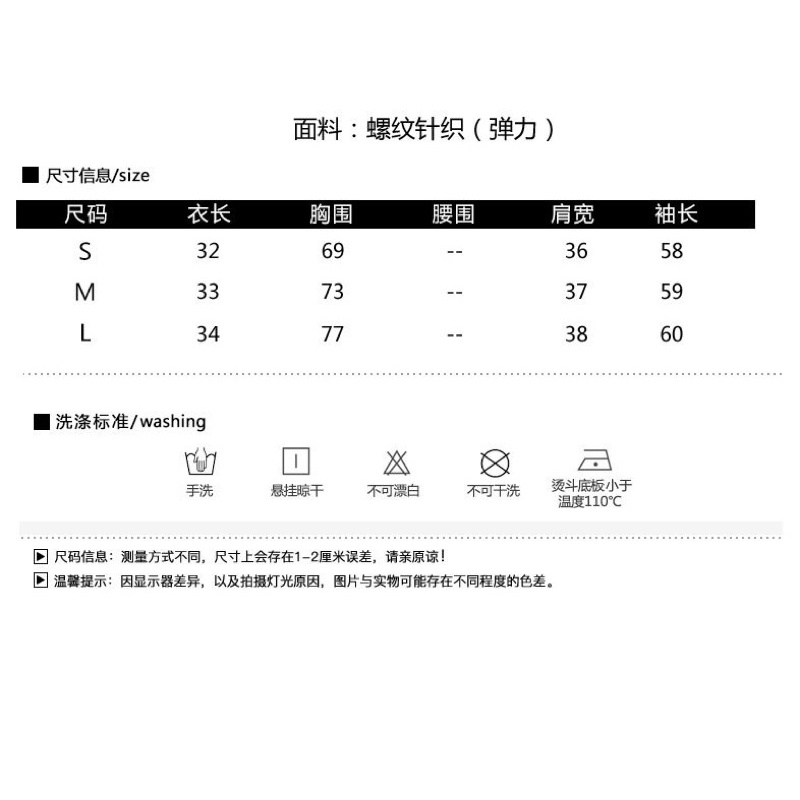 面料：螺纹针织（弹力）

■ 尺寸信息/size

| 尺码 | 衣长 | 胸围 | 腰围 | 肩宽 | 袖长 |
|---|---|---|---|---|---|
| S | 32 | 69 | -- | 36 | 58 |
| M | 33 | 73 | -- | 37 | 59 |
| L | 34 | 77 | -- | 38 | 60 |

■ 洗涤标准/washing

手洗

悬挂晾干

不可漂白

不可干洗

烫斗底板小于温度110°C

▶ 尺码信息：测量方式不同，尺寸上会存在1-2厘米误差，请亲原谅！

▶ 温馨提示：因显示器差异，以及拍摄灯光原因，图片与实物可能存在不同程度的色差。